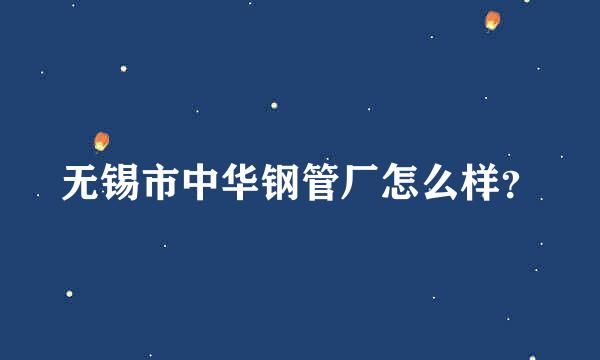 无锡市中华钢管厂怎么样?